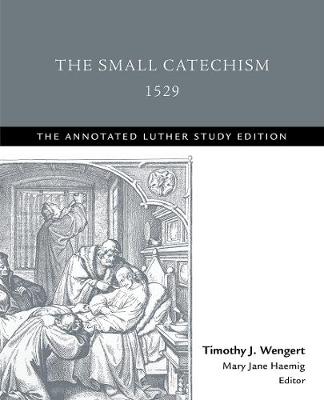 THE SMALL CATECHISM
1529

THE ANNOTATED LUTHER STUDY EDITION

Timothy J. Wengert
Mary Jane Haemig
Editor